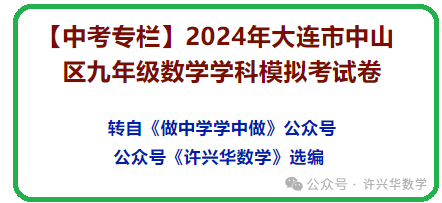 【中考专栏】2024年大连市中山区九年级数学学科模拟考试卷

转自《做中学学中做》公众号
公众号《许兴华数学》选编

公众号 · 许兴华数学